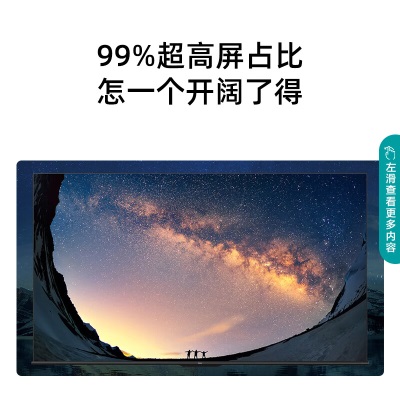 99%超高屏占比
怎一个开阔了得

左滑查看更多内容